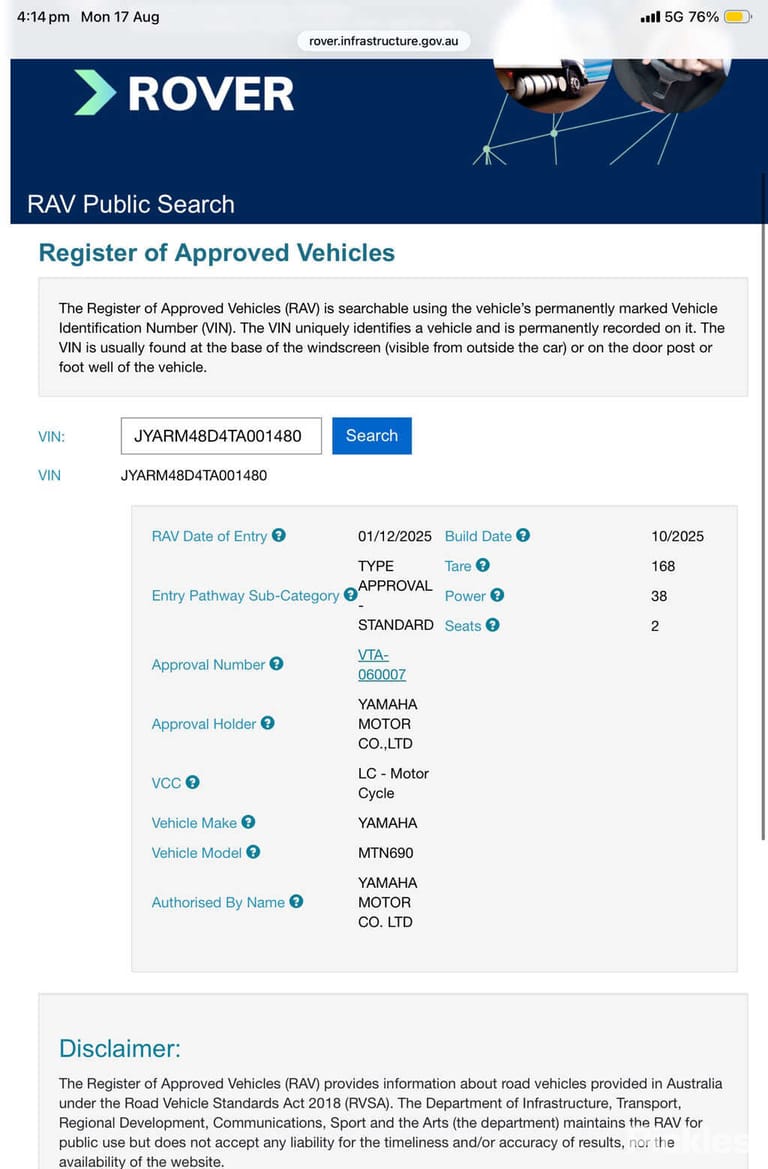 4:14 pm Mon 17 Aug

5G 76%

rover.infrastructure.gov.au

ROVER

RAV Public Search

Register of Approved Vehicles

The Register of Approved Vehicles (RAV) is searchable using the vehicle's permanently marked Vehicle Identification Number (VIN). The VIN uniquely identifies a vehicle and is permanently recorded on it. The VIN is usually found at the base of the windscreen (visible from outside the car) or on the door post or foot well of the vehicle.

VIN: JYARM48D4TA001480 Search

VIN JYARM48D4TA001480

| | | | |
|---|---|---|---|
| RAV Date of Entry | 01/12/2025 | Build Date | 10/2025 |
| Entry Pathway Sub-Category | TYPE APPROVAL - STANDARD | Tare | 168 |
| | | Power | 38 |
| | | Seats | 2 |
| Approval Number | VTA-060007 | | |
| Approval Holder | YAMAHA MOTOR CO.,LTD | | |
| VCC | LC - Motor Cycle | | |
| Vehicle Make | YAMAHA | | |
| Vehicle Model | MTN690 | | |
| Authorised By Name | YAMAHA MOTOR CO. LTD | | |

Disclaimer:

The Register of Approved Vehicles (RAV) provides information about road vehicles provided in Australia under the Road Vehicle Standards Act 2018 (RVSA). The Department of Infrastructure, Transport, Regional Development, Communications, Sport and the Arts (the department) maintains the RAV for public use but does not accept any liability for the timeliness and/or accuracy of results, nor the availability of the website.